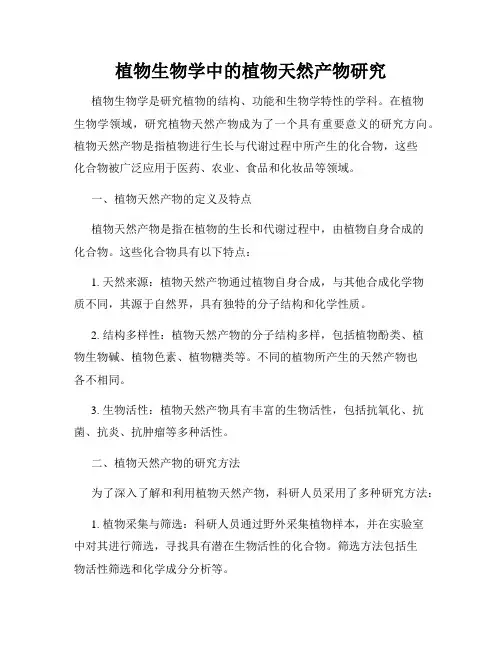 植物生物学中的植物天然产物研究

植物生物学是研究植物的结构、功能和生物学特性的学科。在植物生物学领域，研究植物天然产物成为了一个具有重要意义的研究方向。植物天然产物是指植物进行生长与代谢过程中所产生的化合物，这些化合物被广泛应用于医药、农业、食品和化妆品等领域。

一、植物天然产物的定义及特点

植物天然产物是指在植物的生长和代谢过程中，由植物自身合成的化合物。这些化合物具有以下特点：

1. 天然来源：植物天然产物通过植物自身合成，与其他合成化学物质不同，其源于自然界，具有独特的分子结构和化学性质。

2. 结构多样性：植物天然产物的分子结构多样，包括植物酚类、植物生物碱、植物色素、植物糖类等。不同的植物所产生的天然产物也各不相同。

3. 生物活性：植物天然产物具有丰富的生物活性，包括抗氧化、抗菌、抗炎、抗肿瘤等多种活性。

二、植物天然产物的研究方法

为了深入了解和利用植物天然产物，科研人员采用了多种研究方法：

1. 植物采集与筛选：科研人员通过野外采集植物样本，并在实验室中对其进行筛选，寻找具有潜在生物活性的化合物。筛选方法包括生物活性筛选和化学成分分析等。